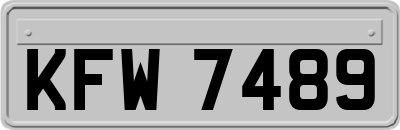 KFW 7489